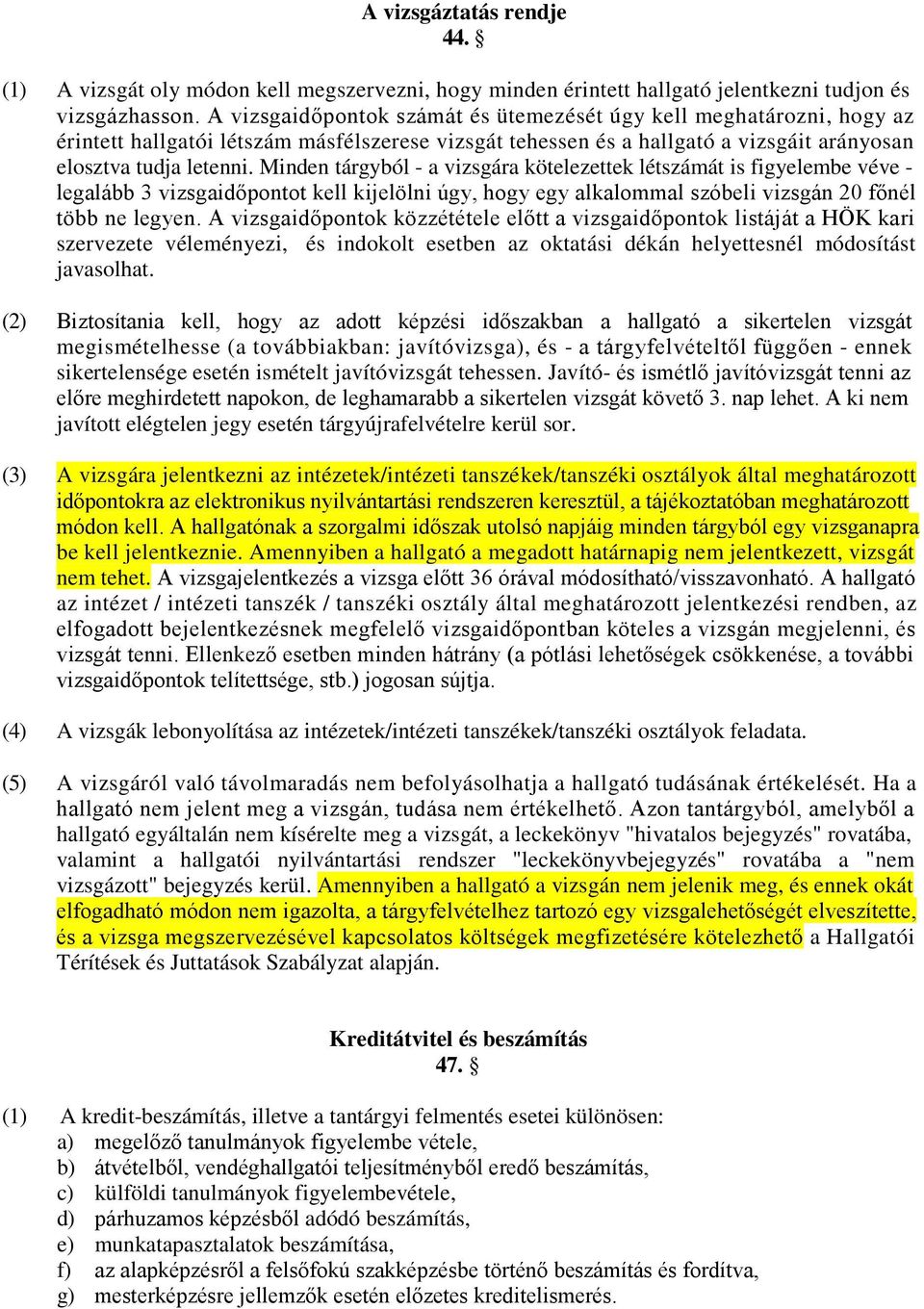 A vizsgáztatás rendje
44. §

(1) A vizsgát oly módon kell megszervezni, hogy minden érintett hallgató jelentkezni tudjon és vizsgázhasson. A vizsgaidőpontok számát és ütemezését úgy kell meghatározni, hogy az érintett hallgatói létszám másfélszerese vizsgát tehessen és a hallgató a vizsgáit arányosan elosztva tudja letenni. Minden tárgyból - a vizsgára kötelezettek létszámát is figyelembe véve - legalább 3 vizsgaidőpontot kell kijelölni úgy, hogy egy alkalommal szóbeli vizsgán 20 főnél több ne legyen. A vizsgaidőpontok közzététele előtt a vizsgaidőpontok listáját a HÖK kari szervezete véleményezi, és indokolt esetben az oktatási dékán helyettesnél módosítást javasolhat.

(2) Biztosítania kell, hogy az adott képzési időszakban a hallgató a sikertelen vizsgát megismételhesse (a továbbiakban: javítóvizsga), és - a tárgyfelvételtől függően - ennek sikertelensége esetén ismételt javítóvizsgát tehessen. Javító- és ismétlő javítóvizsgát tenni az előre meghirdetett napokon, de leghamarabb a sikertelen vizsgát követő 3. nap lehet. A ki nem javított elégtelen jegy esetén tárgyújrafelvételre kerül sor.

(3) A vizsgára jelentkezni az intézetek/intézeti tanszékek/tanszéki osztályok által meghatározott időpontokra az elektronikus nyilvántartási rendszeren keresztül, a tájékoztatóban meghatározott módon kell. A hallgatónak a szorgalmi időszak utolsó napjáig minden tárgyból egy vizsganapra be kell jelentkeznie. Amennyiben a hallgató a megadott határnapig nem jelentkezett, vizsgát nem tehet. A vizsgajelentkezés a vizsga előtt 36 órával módosítható/visszavonható. A hallgató az intézet / intézeti tanszék / tanszéki osztály által meghatározott jelentkezési rendben, az elfogadott bejelentkezésnek megfelelő vizsgaidőpontban köteles a vizsgán megjelenni, és vizsgát tenni. Ellenkező esetben minden hátrány (a pótlási lehetőségek csökkenése, a további vizsgaidőpontok telítettsége, stb.) jogosan sújtja.

(4) A vizsgák lebonyolítása az intézetek/intézeti tanszékek/tanszéki osztályok feladata.

(5) A vizsgáról való távolmaradás nem befolyásolhatja a hallgató tudásának értékelését. Ha a hallgató nem jelent meg a vizsgán, tudása nem értékelhető. Azon tantárgyból, amelyből a hallgató egyáltalán nem kísérelte meg a vizsgát, a leckekönyv "hivatalos bejegyzés" rovatába, valamint a hallgatói nyilvántartási rendszer "leckekönyvbejegyzés" rovatába a "nem vizsgázott" bejegyzés kerül. Amennyiben a hallgató a vizsgán nem jelenik meg, és ennek okát elfogadható módon nem igazolta, a tárgyfelvételhez tartozó egy vizsgalehetőségét elveszítette, és a vizsga megszervezésével kapcsolatos költségek megfizetésére kötelezhető a Hallgatói Térítések és Juttatások Szabályzat alapján.

Kreditátvitel és beszámítás
47. §

(1) A kredit-beszámítás, illetve a tantárgyi felmentés esetei különösen:
a) megelőző tanulmányok figyelembe vétele,
b) átvételből, vendéghallgatói teljesítményből eredő beszámítás,
c) külföldi tanulmányok figyelembevétele,
d) párhuzamos képzésből adódó beszámítás,
e) munkatapasztalatok beszámítása,
f) az alapképzésről a felsőfokú szakképzésbe történő beszámítás és fordítva,
g) mesterképzésre jellemzők esetén előzetes kreditelismerés.